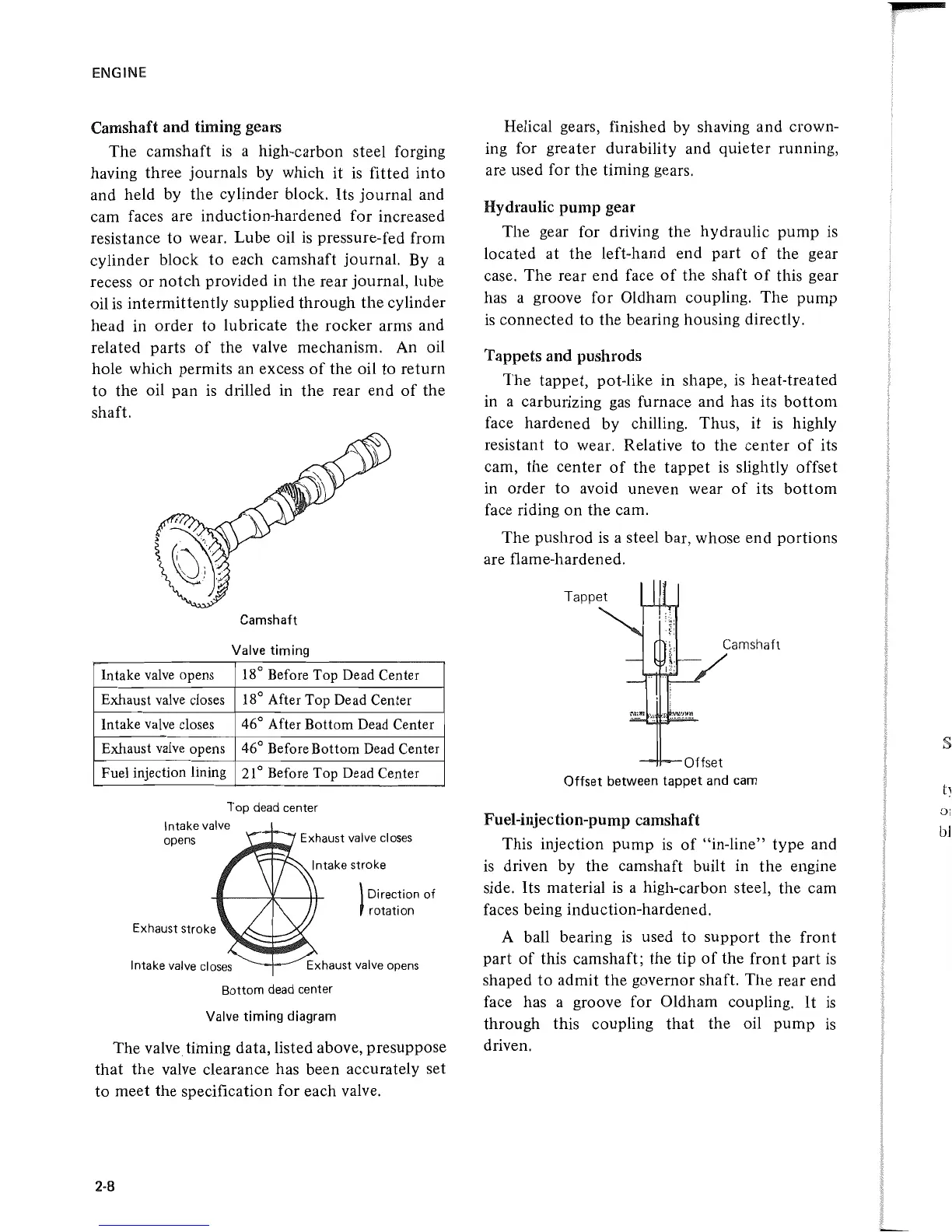 ENGINE

Camshaft and timing gears

The camshaft is a high-carbon steel forging having three journals by which it is fitted into and held by the cylinder block. Its journal and cam faces are induction-hardened for increased resistance to wear. Lube oil is pressure-fed from cylinder block to each camshaft journal. By a recess or notch provided in the rear journal, lube oil is intermittently supplied through the cylinder head in order to lubricate the rocker arms and related parts of the valve mechanism. An oil hole which permits an excess of the oil to return to the oil pan is drilled in the rear end of the shaft.

Camshaft

Valve timing

| Intake valve opens | 18° Before Top Dead Center |
|---|---|
| Exhaust valve closes | 18° After Top Dead Center |
| Intake valve closes | 46° After Bottom Dead Center |
| Exhaust valve opens | 46° Before Bottom Dead Center |
| Fuel injection lining | 21° Before Top Dead Center |

Top dead center
Intake valve opens
Exhaust valve closes
Intake stroke
Direction of rotation
Exhaust stroke
Intake valve closes
Exhaust valve opens
Bottom dead center
Valve timing diagram

The valve timing data, listed above, presuppose that the valve clearance has been accurately set to meet the specification for each valve.

Helical gears, finished by shaving and crowning for greater durability and quieter running, are used for the timing gears.

Hydraulic pump gear

The gear for driving the hydraulic pump is located at the left-hand end part of the gear case. The rear end face of the shaft of this gear has a groove for Oldham coupling. The pump is connected to the bearing housing directly.

Tappets and pushrods

The tappet, pot-like in shape, is heat-treated in a carburizing gas furnace and has its bottom face hardened by chilling. Thus, it is highly resistant to wear. Relative to the center of its cam, the center of the tappet is slightly offset in order to avoid uneven wear of its bottom face riding on the cam.

The pushrod is a steel bar, whose end portions are flame-hardened.

Tappet
Camshaft
Offset
Offset between tappet and cam

Fuel-injection-pump camshaft

This injection pump is of "in-line" type and is driven by the camshaft built in the engine side. Its material is a high-carbon steel, the cam faces being induction-hardened.

A ball bearing is used to support the front part of this camshaft; the tip of the front part is shaped to admit the governor shaft. The rear end face has a groove for Oldham coupling. It is through this coupling that the oil pump is driven.

2-8